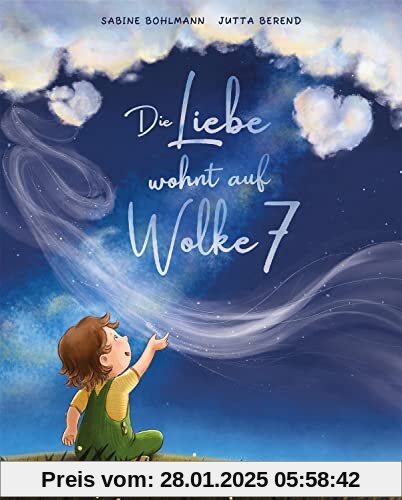 SABINE BOHLMANN JUTTA BEREND

Die Liebe wohnt auf Wolke 7

Preis vom: 28.01.2025 05:58:42